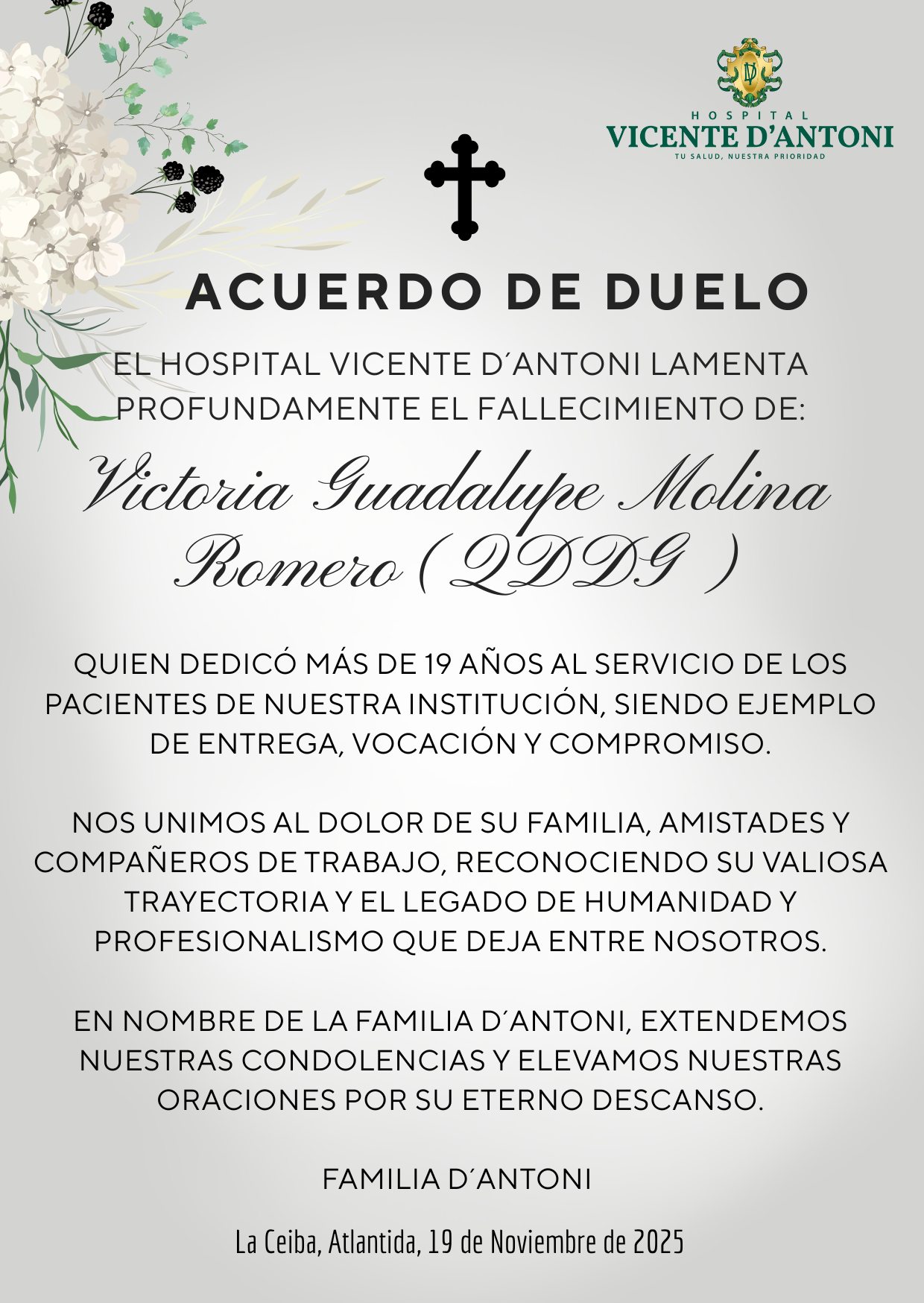 HOSPITAL
VICENTE D'ANTONI
TU SALUD, NUESTRA PRIORIDAD

ACUERDO DE DUELO

EL HOSPITAL VICENTE D´ANTONI LAMENTA PROFUNDAMENTE EL FALLECIMIENTO DE:

Victoria Guadalupe Molina Romero ( QDDG )

QUIEN DEDICÓ MÁS DE 19 AÑOS AL SERVICIO DE LOS PACIENTES DE NUESTRA INSTITUCIÓN, SIENDO EJEMPLO DE ENTREGA, VOCACIÓN Y COMPROMISO.

NOS UNIMOS AL DOLOR DE SU FAMILIA, AMISTADES Y COMPAÑEROS DE TRABAJO, RECONOCIENDO SU VALIOSA TRAYECTORIA Y EL LEGADO DE HUMANIDAD Y PROFESIONALISMO QUE DEJA ENTRE NOSOTROS.

EN NOMBRE DE LA FAMILIA D´ANTONI, EXTENDEMOS NUESTRAS CONDOLENCIAS Y ELEVAMOS NUESTRAS ORACIONES POR SU ETERNO DESCANSO.

FAMILIA D´ANTONI

La Ceiba, Atlantida, 19 de Noviembre de 2025